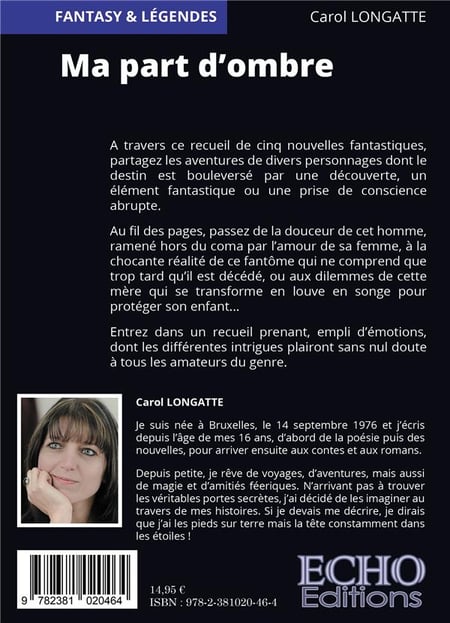 FANTASY & LÉGENDES

Carol LONGATTE

Ma part d'ombre

A travers ce recueil de cinq nouvelles fantastiques, partagez les aventures de divers personnages dont le destin est bouleversé par une découverte, un élément fantastique ou une prise de conscience abrupte.

Au fil des pages, passez de la douceur de cet homme, ramené hors du coma par l'amour de sa femme, à la chocante réalité de ce fantôme qui ne comprend que trop tard qu'il est décédé, ou aux dilemmes de cette mère qui se transforme en louve en songe pour protéger son enfant...

Entrez dans un recueil prenant, empli d'émotions, dont les différentes intrigues plairont sans nul doute à tous les amateurs du genre.

Carol LONGATTE

Je suis née à Bruxelles, le 14 septembre 1976 et j'écris depuis l'âge de mes 16 ans, d'abord de la poésie puis des nouvelles, pour arriver ensuite aux contes et aux romans.

Depuis petite, je rêve de voyages, d'aventures, mais aussi de magie et d'amitiés féeriques. N'arrivant pas à trouver les véritables portes secrètes, j'ai décidé de les imaginer au travers de mes histoires. Si je devais me décrire, je dirais que j'ai les pieds sur terre mais la tête constamment dans les étoiles !

9 782381 020464

14,95 €
ISBN : 978-2-381020-46-4

ECHO
Editions